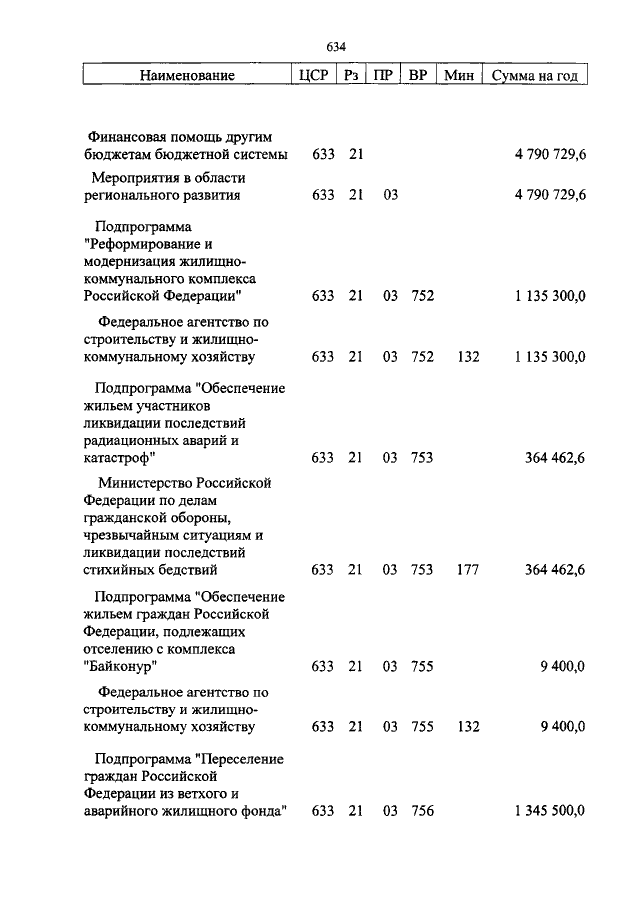 634

| Наименование | ЦСР | Рз | ПР | ВР | Мин | Сумма на год |
|---|---|---|---|---|---|---|
| Финансовая помощь другим бюджетам бюджетной системы | 633 | 21 | | | | 4 790 729,6 |
| Мероприятия в области регионального развития | 633 | 21 | 03 | | | 4 790 729,6 |
| Подпрограмма "Реформирование и модернизация жилищно-коммунального комплекса Российской Федерации" | 633 | 21 | 03 | 752 | | 1 135 300,0 |
| Федеральное агентство по строительству и жилищно-коммунальному хозяйству | 633 | 21 | 03 | 752 | 132 | 1 135 300,0 |
| Подпрограмма "Обеспечение жильем участников ликвидации последствий радиационных аварий и катастроф" | 633 | 21 | 03 | 753 | | 364 462,6 |
| Министерство Российской Федерации по делам гражданской обороны, чрезвычайным ситуациям и ликвидации последствий стихийных бедствий | 633 | 21 | 03 | 753 | 177 | 364 462,6 |
| Подпрограмма "Обеспечение жильем граждан Российской Федерации, подлежащих отселению с комплекса "Байконур" | 633 | 21 | 03 | 755 | | 9 400,0 |
| Федеральное агентство по строительству и жилищно-коммунальному хозяйству | 633 | 21 | 03 | 755 | 132 | 9 400,0 |
| Подпрограмма "Переселение граждан Российской Федерации из ветхого и аварийного жилищного фонда" | 633 | 21 | 03 | 756 | | 1 345 500,0 |